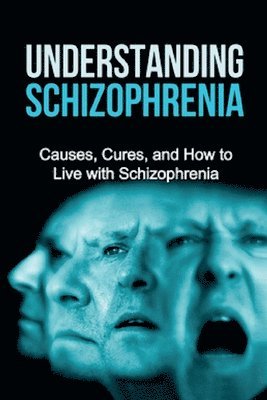 UNDERSTANDING
SCHIZOPHRENIA

Causes, Cures, and How to Live with Schizophrenia